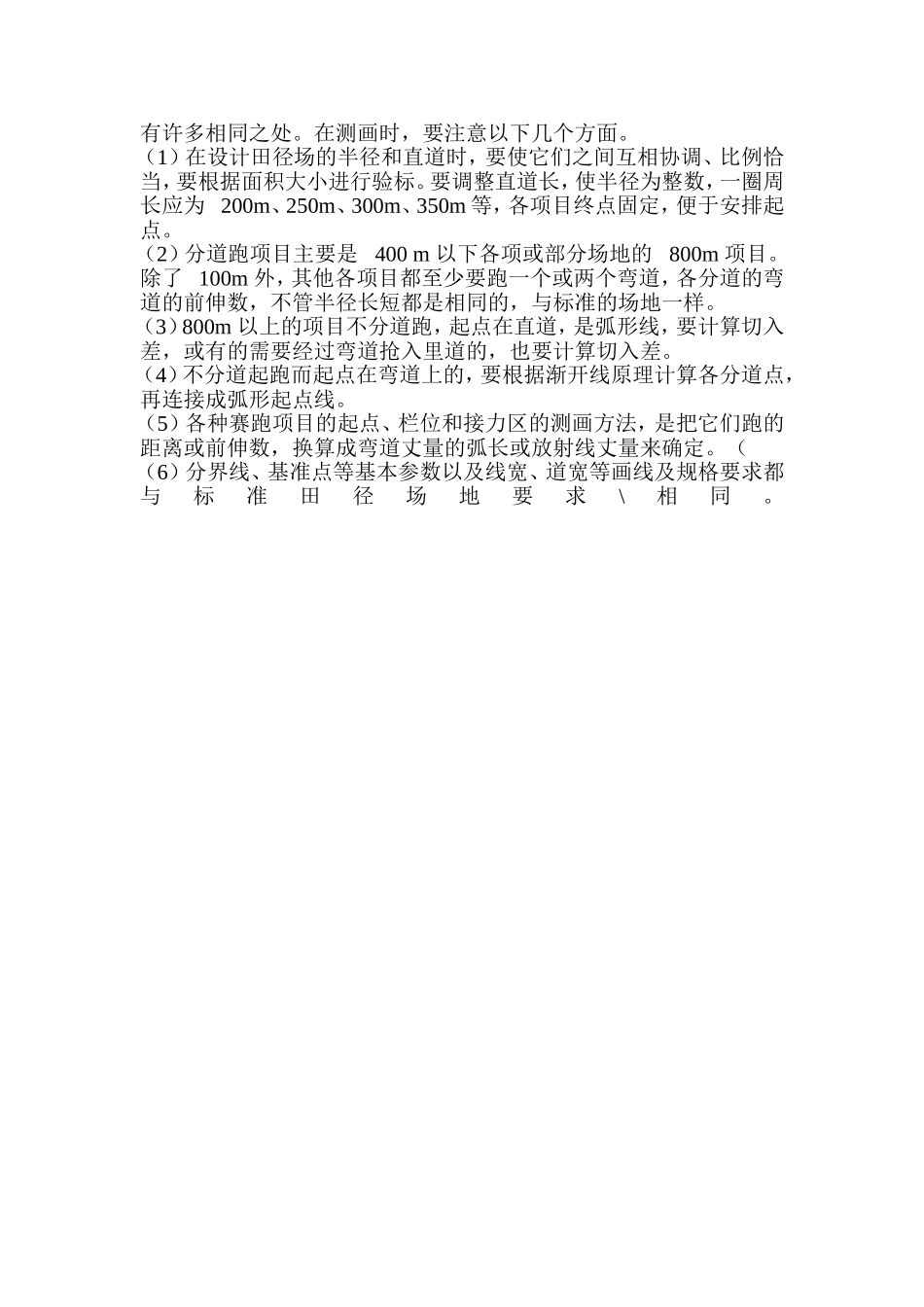 有许多相同之处。在测画时，要注意以下几个方面。
（1）在设计田径场的半径和直道时，要使它们之间互相协调、比例恰当，要根据面积大小进行验标。要调整直道长，使半径为整数，一圈周长应为 200m、250m、300m、350m 等，各项目终点固定，便于安排起点。
（2）分道跑项目主要是 400 m 以下各项或部分场地的 800m 项目。除了 100m 外，其他各项目都至少要跑一个或两个弯道，各分道的弯道的前伸数，不管半径长短都是相同的，与标准的场地一样。
（3）800m 以上的项目不分道跑，起点在直道，是弧形线，要计算切入差，或有的需要经过弯道抢入里道的，也要计算切入差。
（4）不分道起跑而起点在弯道上的，要根据渐开线原理计算各分道点，再连接成弧形起点线。
（5）各种赛跑项目的起点、栏位和接力区的测画方法，是把它们跑的距离或前伸数，换算成弯道丈量的弧长或放射线丈量来确定。（
（6）分界线、基准点等基本参数以及线宽、道宽等画线及规格要求都与标准田径场地要求\相同。